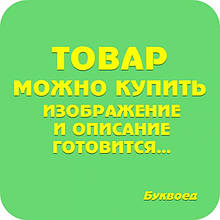 ТОВАР
МОЖНО КУПИТЬ
ИЗОБРАЖЕНИЕ
И ОПИСАНИЕ
ГОТОВИТСЯ...

Буквоед